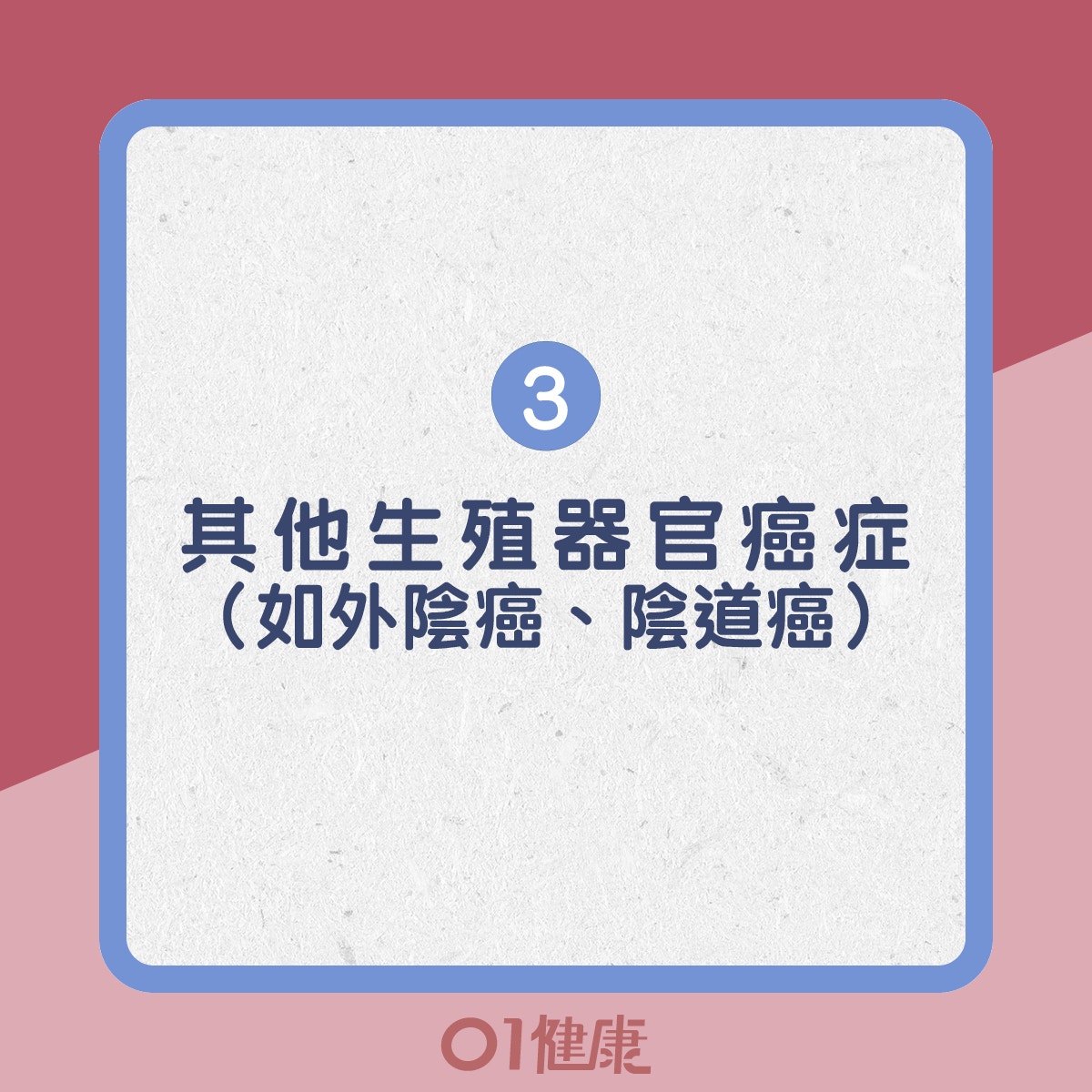 3

其他生殖器官癌症
（如外陰癌、陰道癌）

01健康